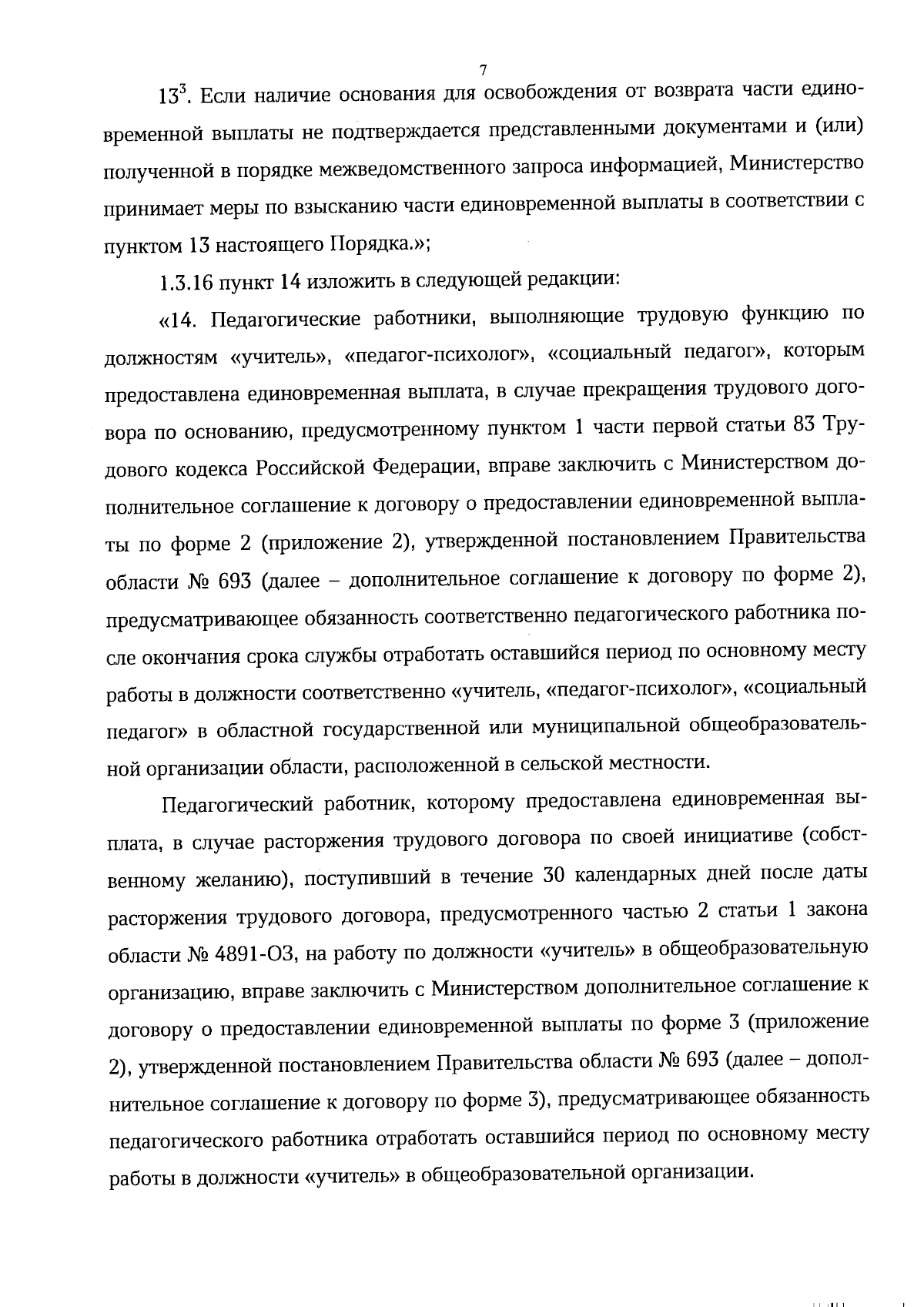 7

$13^3$. Если наличие основания для освобождения от возврата части единовременной выплаты не подтверждается представленными документами и (или) полученной в порядке межведомственного запроса информацией, Министерство принимает меры по взысканию части единовременной выплаты в соответствии с пунктом 13 настоящего Порядка.»;

1.3.16 пункт 14 изложить в следующей редакции:

«14. Педагогические работники, выполняющие трудовую функцию по должностям «учитель», «педагог-психолог», «социальный педагог», которым предоставлена единовременная выплата, в случае прекращения трудового договора по основанию, предусмотренному пунктом 1 части первой статьи 83 Трудового кодекса Российской Федерации, вправе заключить с Министерством дополнительное соглашение к договору о предоставлении единовременной выплаты по форме 2 (приложение 2), утвержденной постановлением Правительства области № 693 (далее – дополнительное соглашение к договору по форме 2), предусматривающее обязанность соответственно педагогического работника после окончания срока службы отработать оставшийся период по основному месту работы в должности соответственно «учитель, «педагог-психолог», «социальный педагог» в областной государственной или муниципальной общеобразовательной организации области, расположенной в сельской местности.

Педагогический работник, которому предоставлена единовременная выплата, в случае расторжения трудового договора по своей инициативе (собственному желанию), поступивший в течение 30 календарных дней после даты расторжения трудового договора, предусмотренного частью 2 статьи 1 закона области № 4891-ОЗ, на работу по должности «учитель» в общеобразовательную организацию, вправе заключить с Министерством дополнительное соглашение к договору о предоставлении единовременной выплаты по форме 3 (приложение 2), утвержденной постановлением Правительства области № 693 (далее – дополнительное соглашение к договору по форме 3), предусматривающее обязанность педагогического работника отработать оставшийся период по основному месту работы в должности «учитель» в общеобразовательной организации.